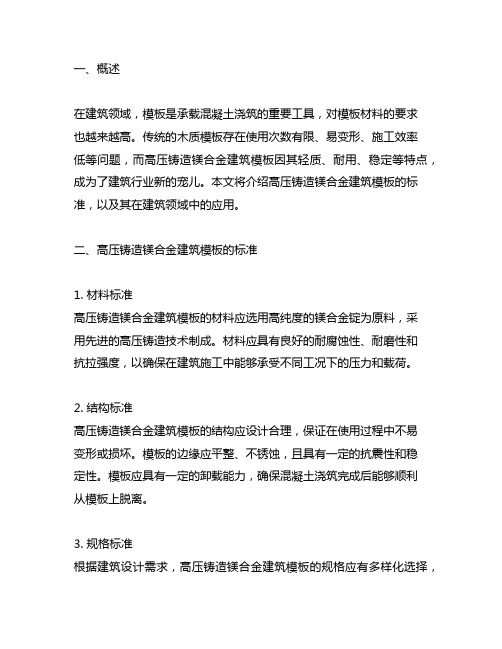 一、概述

在建筑领域，模板是承载混凝土浇筑的重要工具，对模板材料的要求也越来越高。传统的木质模板存在使用次数有限、易变形、施工效率低等问题，而高压铸造镁合金建筑模板因其轻质、耐用、稳定等特点，成为了建筑行业新的宠儿。本文将介绍高压铸造镁合金建筑模板的标准，以及其在建筑领域中的应用。

二、高压铸造镁合金建筑模板的标准

1. 材料标准
高压铸造镁合金建筑模板的材料应选用高纯度的镁合金锭为原料，采用先进的高压铸造技术制成。材料应具有良好的耐腐蚀性、耐磨性和抗拉强度，以确保在建筑施工中能够承受不同工况下的压力和载荷。

2. 结构标准
高压铸造镁合金建筑模板的结构应设计合理，保证在使用过程中不易变形或损坏。模板的边缘应平整、不锈蚀，且具有一定的抗震性和稳定性。模板应具有一定的卸载能力，确保混凝土浇筑完成后能够顺利从模板上脱离。

3. 规格标准
根据建筑设计需求，高压铸造镁合金建筑模板的规格应有多样化选择，